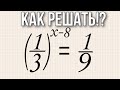 КАК РЕШАТЬ!?

$\left(\frac{1}{3}\right)^{x-8} = \frac{1}{9}$